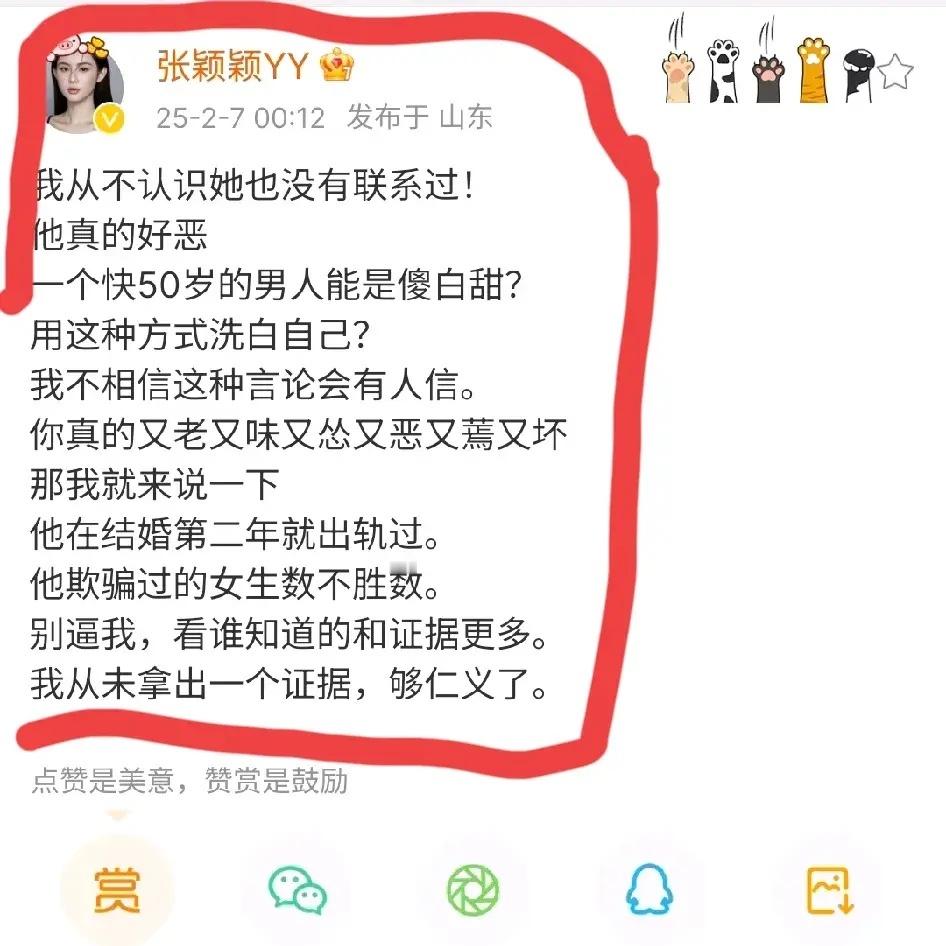 张颖颖YY

25-2-7 00:12 发布于 山东

我从不认识她也没有联系过！
他真的好恶
一个快50岁的男人能是傻白甜？
用这种方式洗白自己？
我不相信这种言论会有人信。
你真的又老又味又怂又恶又蔫又坏
那我就来说一下
他在结婚第二年就出轨过。
他欺骗过的女生数不胜数。
别逼我，看谁知道的和证据更多。
我从未拿出一个证据，够仁义了。

点赞是美意，赞赏是鼓励

赏